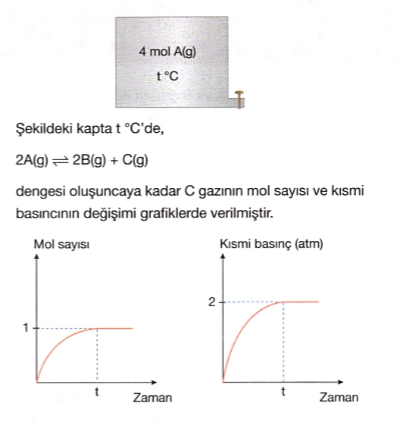 4 mol A(g)
t °C

Şekildeki kapta t °C'de,

$2A(g) \rightleftharpoons 2B(g) + C(g)$

dengesi oluşuncaya kadar C gazının mol sayısı ve kısmi basıncının değişimi grafiklerde verilmiştir.

Mol sayısı
1
t
Zaman

Kısmi basınç (atm)
2
t
Zaman